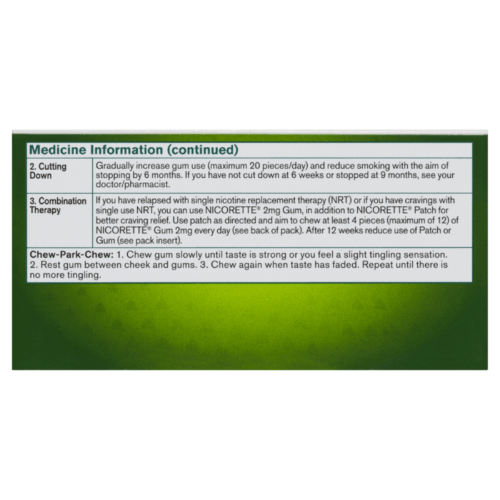 Medicine Information (continued)

| 2. Cutting Down | Gradually increase gum use (maximum 20 pieces/day) and reduce smoking with the aim of stopping by 6 months. If you have not cut down at 6 weeks or stopped at 9 months, see your doctor/pharmacist. |
|---|---|
| 3. Combination Therapy | If you have relapsed with single nicotine replacement therapy (NRT) or if you have cravings with single use NRT, you can use NICORETTE® 2mg Gum, in addition to NICORETTE® Patch for better craving relief. Use patch as directed and aim to chew at least 4 pieces (maximum of 12) of NICORETTE® Gum 2mg every day (see back of pack). After 12 weeks reduce use of Patch or Gum (see pack insert). |

Chew-Park-Chew: 1. Chew gum slowly until taste is strong or you feel a slight tingling sensation. 2. Rest gum between cheek and gums. 3. Chew again when taste has faded. Repeat until there is no more tingling.